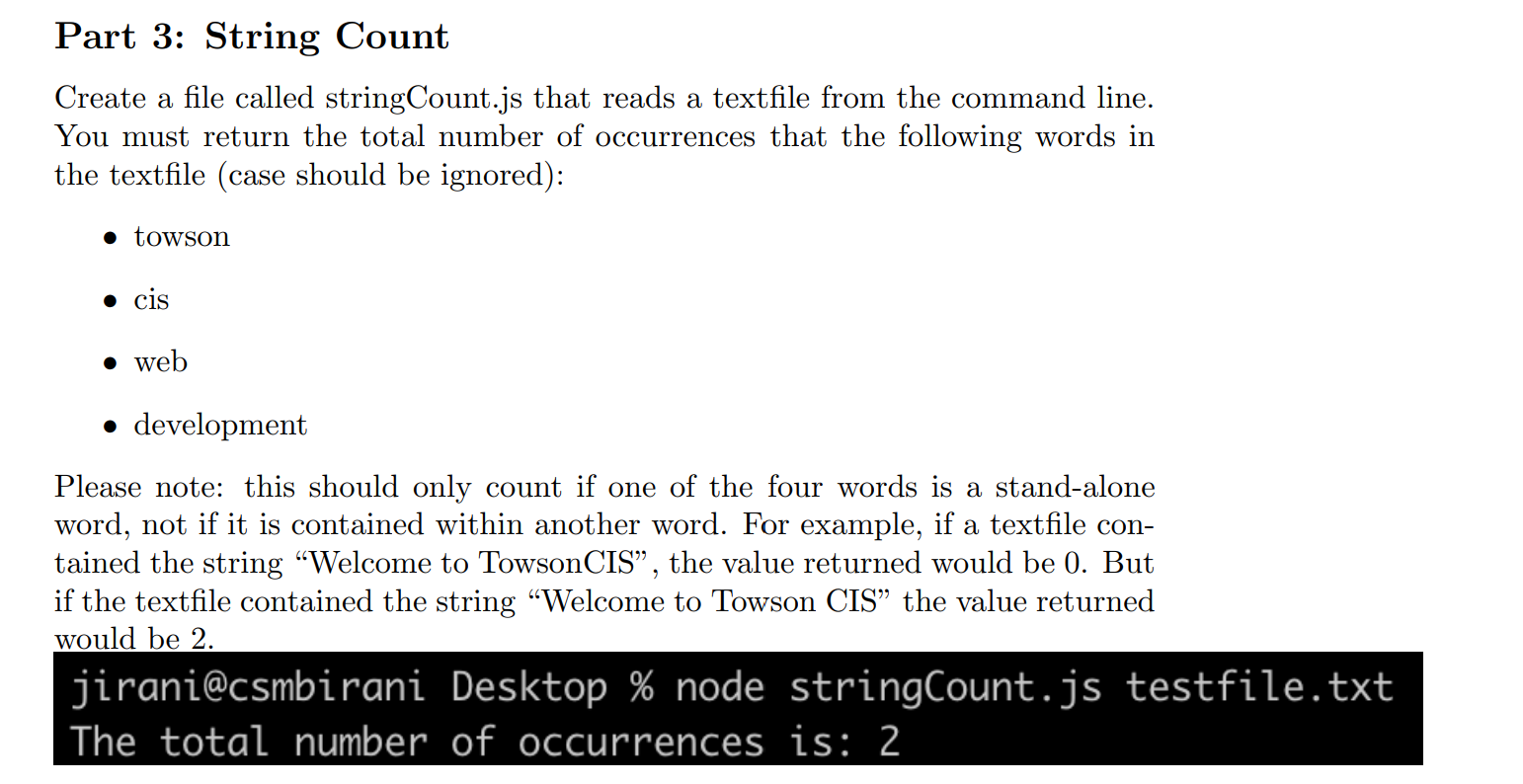 Part 3: String Count

Create a file called stringCount.js that reads a textfile from the command line. You must return the total number of occurrences that the following words in the textfile (case should be ignored):

• towson

• cis

• web

• development

Please note: this should only count if one of the four words is a stand-alone word, not if it is contained within another word. For example, if a textfile contained the string "Welcome to TowsonCIS", the value returned would be 0. But if the textfile contained the string "Welcome to Towson CIS" the value returned would be 2.

jirani@csmbirani Desktop % node stringCount.js testfile.txt
The total number of occurrences is: 2